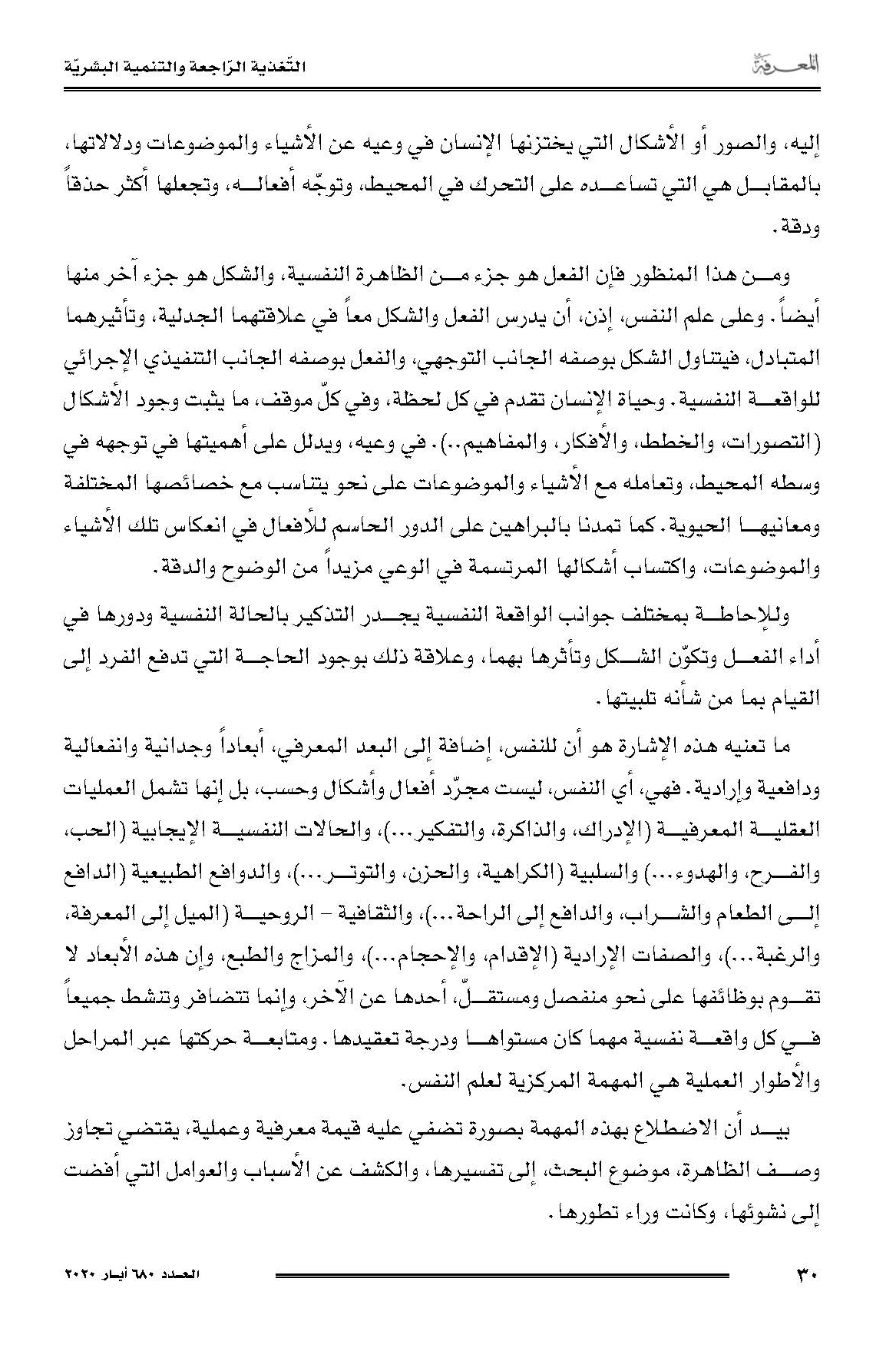 المعرفة

التّغذية الرّاجعة والتنمية البشريّة

إليه، والصور أو الأشكال التي يختزنها الإنسان في وعيه عن الأشياء والموضوعات ودلالاتها، بالمقابل هي التي تساعده على التحرك في المحيط، وتوجّه أفعاله، وتجعلها أكثر حذقاً ودقة.

ومن هذا المنظور فإن الفعل هو جزء من الظاهرة النفسية، والشكل هو جزء آخر منها أيضاً. وعلى علم النفس، إذن، أن يدرس الفعل والشكل معاً في علاقتهما الجدلية، وتأثيرهما المتبادل، فيتناول الشكل بوصفه الجانب التوجهي، والفعل بوصفه الجانب التنفيذي الإجرائي للواقعة النفسية. وحياة الإنسان تقدم في كل لحظة، وفي كلّ موقف، ما يثبت وجود الأشكال (التصورات، والخطط، والأفكار، والمفاهيم..). في وعيه، ويدلل على أهميتها في توجهه في وسطه المحيط، وتعامله مع الأشياء والموضوعات على نحو يتناسب مع خصائصها المختلفة ومعانيها الحيوية. كما تمدنا بالبراهين على الدور الحاسم للأفعال في انعكاس تلك الأشياء والموضوعات، واكتساب أشكالها المرتسمة في الوعي مزيداً من الوضوح والدقة.

وللإحاطة بمختلف جوانب الواقعة النفسية يجدر التذكير بالحالة النفسية ودورها في أداء الفعل وتكوّن الشكل وتأثرها بهما، وعلاقة ذلك بوجود الحاجة التي تدفع الفرد إلى القيام بما من شأنه تلبيتها.

ما تعنيه هذه الإشارة هو أن للنفس، إضافة إلى البعد المعرفي، أبعاداً وجدانية وانفعالية ودافعية وإرادية. فهي، أي النفس، ليست مجرّد أفعال وأشكال وحسب، بل إنها تشمل العمليات العقلية المعرفية (الإدراك، والذاكرة، والتفكير...)، والحالات النفسية الإيجابية (الحب، والفرح، والهدوء...) والسلبية (الكراهية، والحزن، والتوتر...)، والدوافع الطبيعية (الدافع إلى الطعام والشراب، والدافع إلى الراحة...)، والثقافية - الروحية (الميل إلى المعرفة، والرغبة...)، والصفات الإرادية (الإقدام، والإحجام...)، والمزاج والطبع، وإن هذه الأبعاد لا تقوم بوظائفها على نحو منفصل ومستقلّ، أحدها عن الآخر، وإنما تتضافر وتنشط جميعاً في كل واقعة نفسية مهما كان مستواها ودرجة تعقيدها. ومتابعة حركتها عبر المراحل والأطوار العملية هي المهمة المركزية لعلم النفس.

بيد أن الاضطلاع بهذه المهمة بصورة تضفي عليه قيمة معرفية وعملية، يقتضي تجاوز وصف الظاهرة، موضوع البحث، إلى تفسيرها، والكشف عن الأسباب والعوامل التي أفضت إلى نشوئها، وكانت وراء تطورها.

٣٠

العدد ٦٨٠ أيار ٢٠٢٠